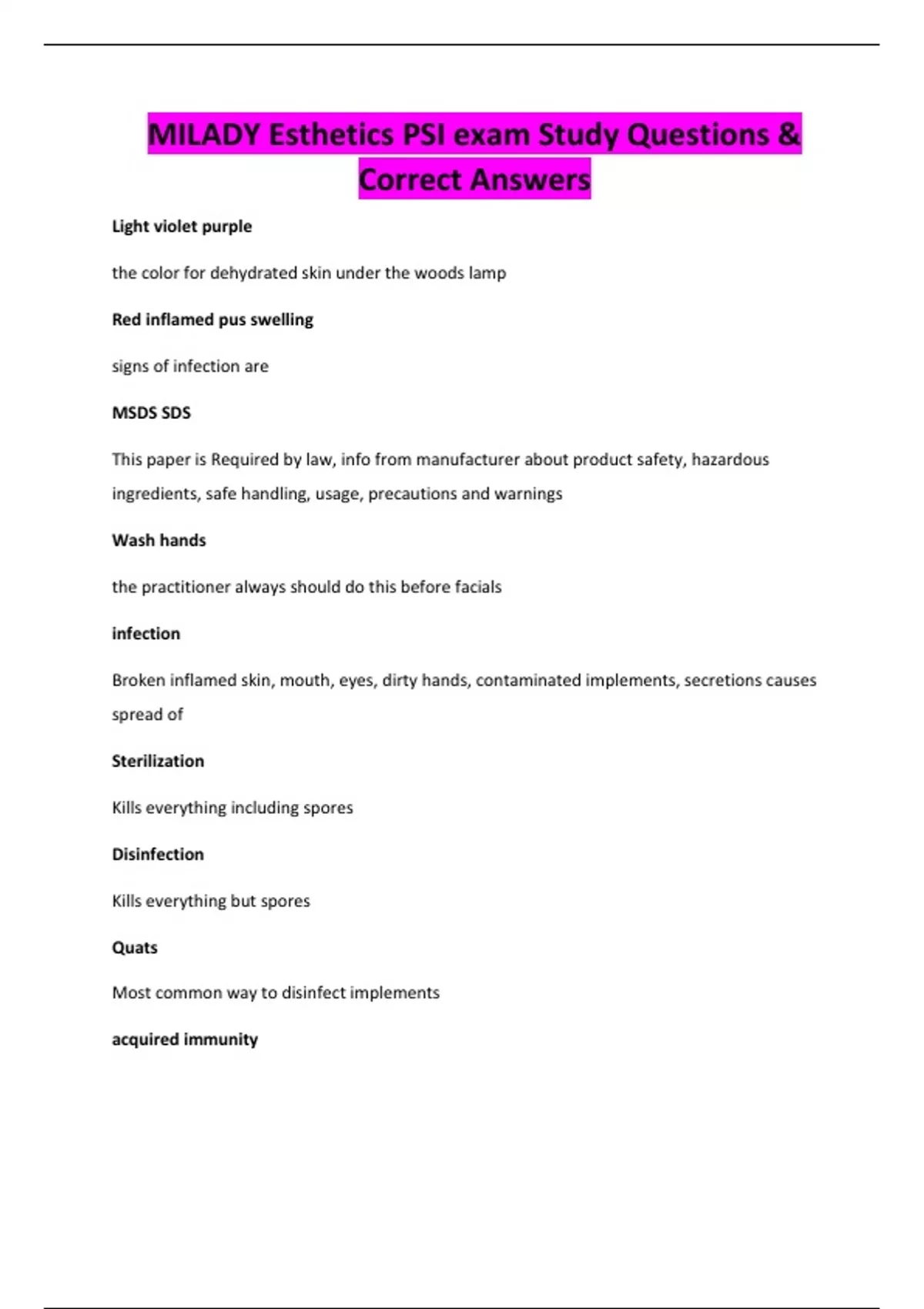 MILADY Esthetics PSI exam Study Questions & Correct Answers

Light violet purple

the color for dehydrated skin under the woods lamp

Red inflamed pus swelling

signs of infection are

MSDS SDS

This paper is Required by law, info from manufacturer about product safety, hazardous ingredients, safe handling, usage, precautions and warnings

Wash hands

the practitioner always should do this before facials

infection

Broken inflamed skin, mouth, eyes, dirty hands, contaminated implements, secretions causes spread of

Sterilization

Kills everything including spores

Disinfection

Kills everything but spores

Quats

Most common way to disinfect implements

acquired immunity